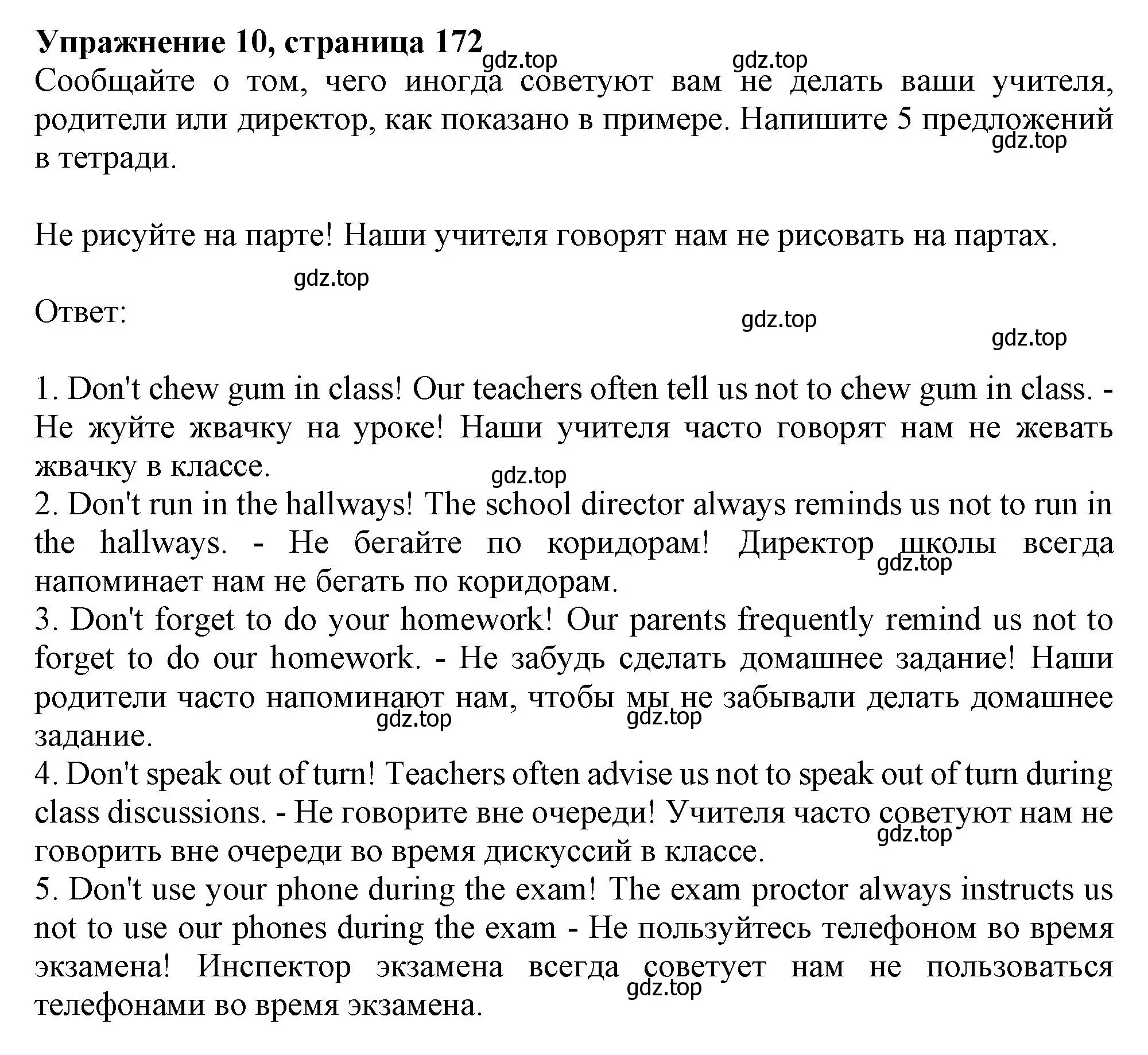 **Упражнение 10, страница 172**

gdz.top gdz.top

Сообщайте о том, чего иногда советуют вам не делать ваши учителя, родители или директор, как показано в примере. Напишите 5 предложений в тетради.

gdz.top

Не рисуйте на парте! Наши учителя говорят нам не рисовать на партах.

gdz.top

Ответ:

gdz.top gdz.top

1. Don't chew gum in class! Our teachers often tell us not to chew gum in class. - Не жуйте жвачку на уроке! Наши учителя часто говорят нам не жевать жвачку в классе.
gdz.top
2. Don't run in the hallways! The school director always reminds us not to run in the hallways. - Не бегайте по коридорам! Директор школы всегда напоминает нам не бегать по коридорам.
gdz.top
3. Don't forget to do your homework! Our parents frequently remind us not to forget to do our homework. - Не забудь сделать домашнее задание! Наши родители часто напоминают нам, чтобы мы не забывали делать домашнее задание.
gdz.top gdz.top
4. Don't speak out of turn! Teachers often advise us not to speak out of turn during class discussions. - Не говорите вне очереди! Учителя часто советуют нам не говорить вне очереди во время дискуссий в классе.
gdz.top
5. Don't use your phone during the exam! The exam proctor always instructs us not to use our phones during the exam - Не пользуйтесь телефоном во время экзамена! Инспектор экзамена всегда советует нам не пользоваться телефонами во время экзамена.
gdz.top